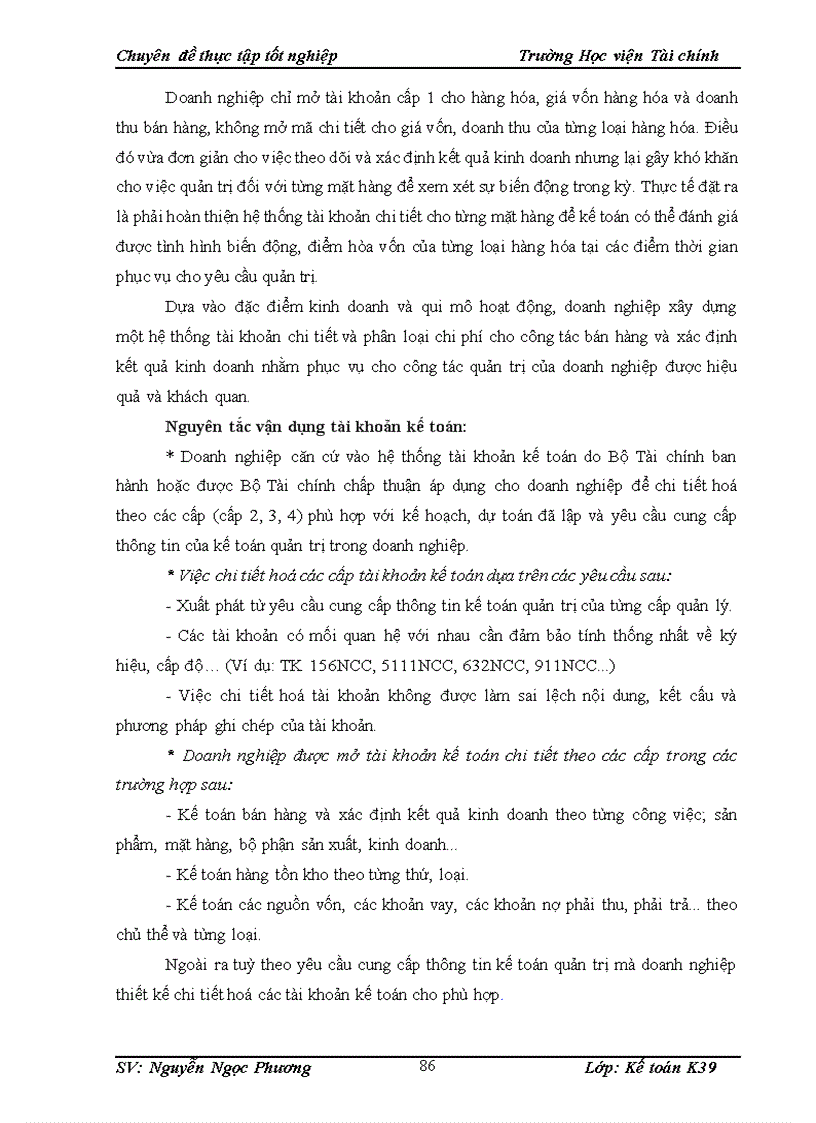 Chuyên đề thực tập tốt nghiệp Trường Học viện Tài chính

Doanh nghiệp chỉ mở tài khoản cấp 1 cho hàng hóa, giá vốn hàng hóa và doanh thu bán hàng, không mở mã chi tiết cho giá vốn, doanh thu của từng loại hàng hóa. Điều đó vừa đơn giản cho việc theo dõi và xác định kết quả kinh doanh nhưng lại gây khó khăn cho việc quản trị đối với từng mặt hàng để xem xét sự biến động trong kỳ. Thực tế đặt ra là phải hoàn thiện hệ thống tài khoản chi tiết cho từng mặt hàng để kế toán có thể đánh giá được tình hình biến động, điểm hòa vốn của từng loại hàng hóa tại các điểm thời gian phục vụ cho yêu cầu quản trị.

Dựa vào đặc điểm kinh doanh và qui mô hoạt động, doanh nghiệp xây dựng một hệ thống tài khoản chi tiết và phân loại chi phí cho công tác bán hàng và xác định kết quả kinh doanh nhằm phục vụ cho công tác quản trị của doanh nghiệp được hiệu quả và khách quan.

Nguyên tắc vận dụng tài khoản kế toán:

* Doanh nghiệp căn cứ vào hệ thống tài khoản kế toán do Bộ Tài chính ban hành hoặc được Bộ Tài chính chấp thuận áp dụng cho doanh nghiệp để chi tiết hoá theo các cấp (cấp 2, 3, 4) phù hợp với kế hoạch, dự toán đã lập và yêu cầu cung cấp thông tin của kế toán quản trị trong doanh nghiệp.

* Việc chi tiết hoá các cấp tài khoản kế toán dựa trên các yêu cầu sau:

- Xuất phát từ yêu cầu cung cấp thông tin kế toán quản trị của từng cấp quản lý.

- Các tài khoản có mối quan hệ với nhau cần đảm bảo tính thống nhất về ký hiệu, cấp độ… (Ví dụ: TK 156NCC, 5111NCC, 632NCC, 911NCC...)

- Việc chi tiết hoá tài khoản không được làm sai lệch nội dung, kết cấu và phương pháp ghi chép của tài khoản.

* Doanh nghiệp được mở tài khoản kế toán chi tiết theo các cấp trong các trường hợp sau:

- Kế toán bán hàng và xác định kết quả kinh doanh theo từng công việc; sản phẩm, mặt hàng, bộ phận sản xuất, kinh doanh...

- Kế toán hàng tồn kho theo từng thứ, loại.

- Kế toán các nguồn vốn, các khoản vay, các khoản nợ phải thu, phải trả... theo chủ thể và từng loại.

Ngoài ra tuỳ theo yêu cầu cung cấp thông tin kế toán quản trị mà doanh nghiệp thiết kế chi tiết hoá các tài khoản kế toán cho phù hợp.

SV: Nguyễn Ngọc Phương 86 Lớp: Kế toán K39